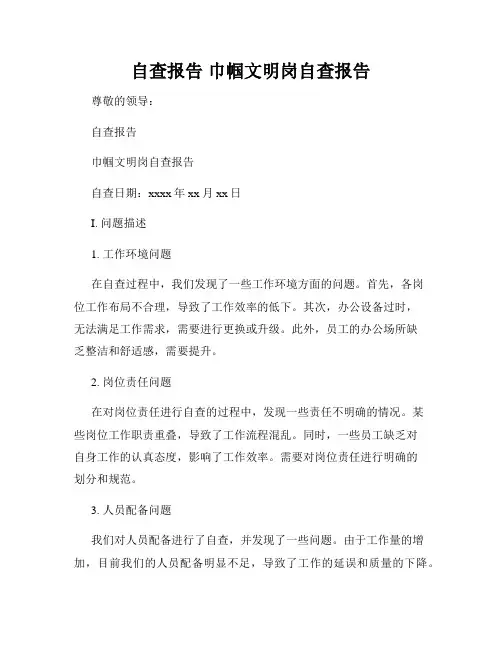 自查报告 巾帼文明岗自查报告

尊敬的领导：

自查报告

巾帼文明岗自查报告

自查日期：xxxx 年 xx 月 xx 日

I. 问题描述

1. 工作环境问题

在自查过程中，我们发现了一些工作环境方面的问题。首先，各岗位工作布局不合理，导致了工作效率的低下。其次，办公设备过时，无法满足工作需求，需要进行更换或升级。此外，员工的办公场所缺乏整洁和舒适感，需要提升。

2. 岗位责任问题

在对岗位责任进行自查的过程中，发现一些责任不明确的情况。某些岗位工作职责重叠，导致了工作流程混乱。同时，一些员工缺乏对自身工作的认真态度，影响了工作效率。需要对岗位责任进行明确的划分和规范。

3. 人员配备问题

我们对人员配备进行了自查，并发现了一些问题。由于工作量的增加，目前我们的人员配备明显不足，导致了工作的延误和质量的下降。